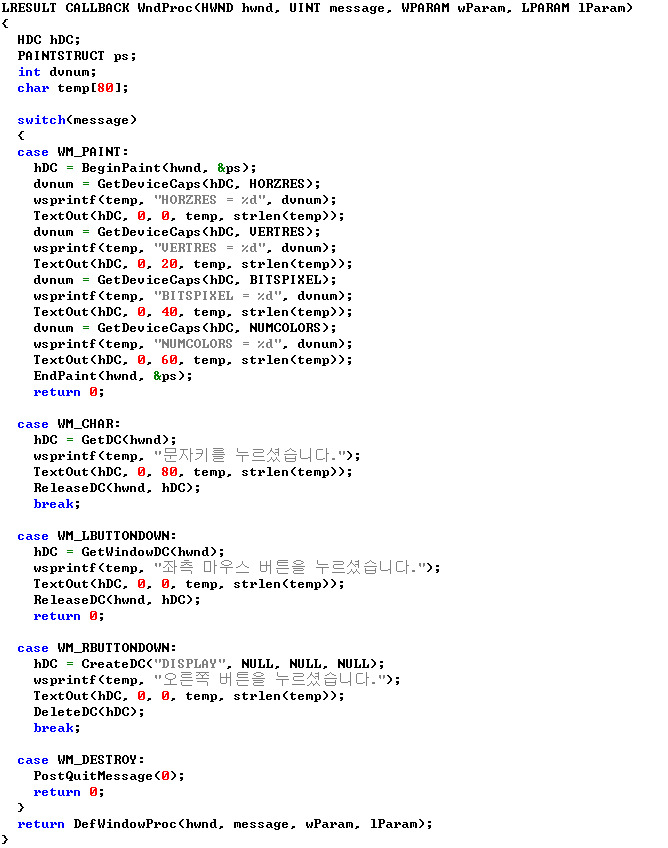 LRESULT CALLBACK WndProc(HWND hwnd, UINT message, WPARAM wParam, LPARAM lParam)
{
  HDC hDC;
  PAINTSTRUCT ps;
  int dvnum;
  char temp[80];

  switch(message)
  {
  case WM_PAINT:
    hDC = BeginPaint(hwnd, &ps);
    dvnum = GetDeviceCaps(hDC, HORZRES);
    wsprintf(temp, "HORZRES = %d", dvnum);
    TextOut(hDC, 0, 0, temp, strlen(temp));
    dvnum = GetDeviceCaps(hDC, VERTRES);
    wsprintf(temp, "VERTRES = %d", dvnum);
    TextOut(hDC, 0, 20, temp, strlen(temp));
    dvnum = GetDeviceCaps(hDC, BITSPIXEL);
    wsprintf(temp, "BITSPIXEL = %d", dvnum);
    TextOut(hDC, 0, 40, temp, strlen(temp));
    dvnum = GetDeviceCaps(hDC, NUMCOLORS);
    wsprintf(temp, "NUMCOLORS = %d", dvnum);
    TextOut(hDC, 0, 60, temp, strlen(temp));
    EndPaint(hwnd, &ps);
    return 0;

  case WM_CHAR:
    hDC = GetDC(hwnd);
    wsprintf(temp, "문자키를 누르셨습니다.");
    TextOut(hDC, 0, 80, temp, strlen(temp));
    ReleaseDC(hwnd, hDC);
    break;

  case WM_LBUTTONDOWN:
    hDC = GetWindowDC(hwnd);
    wsprintf(temp, "좌측 마우스 버튼을 누르셨습니다.");
    TextOut(hDC, 0, 0, temp, strlen(temp));
    ReleaseDC(hwnd, hDC);
    return 0;

  case WM_RBUTTONDOWN:
    hDC = CreateDC("DISPLAY", NULL, NULL, NULL);
    wsprintf(temp, "오른쪽 버튼을 누르셨습니다.");
    TextOut(hDC, 0, 0, temp, strlen(temp));
    DeleteDC(hDC);
    break;

  case WM_DESTROY:
    PostQuitMessage(0);
    return 0;
  }
  return DefWindowProc(hwnd, message, wParam, lParam);
}